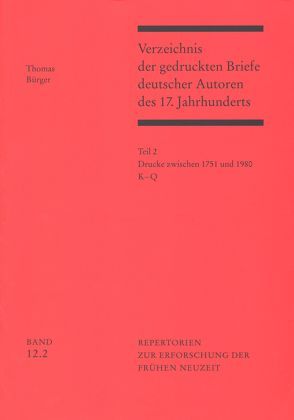 Thomas
Bürger

Verzeichnis
der gedruckten Briefe
deutscher Autoren
des 17. Jahrhunderts

Teil 2
Drucke zwischen 1751 und 1980
K–Q

BAND
12.2

REPERTORIEN
ZUR ERFORSCHUNG DER
FRÜHEN NEUZEIT